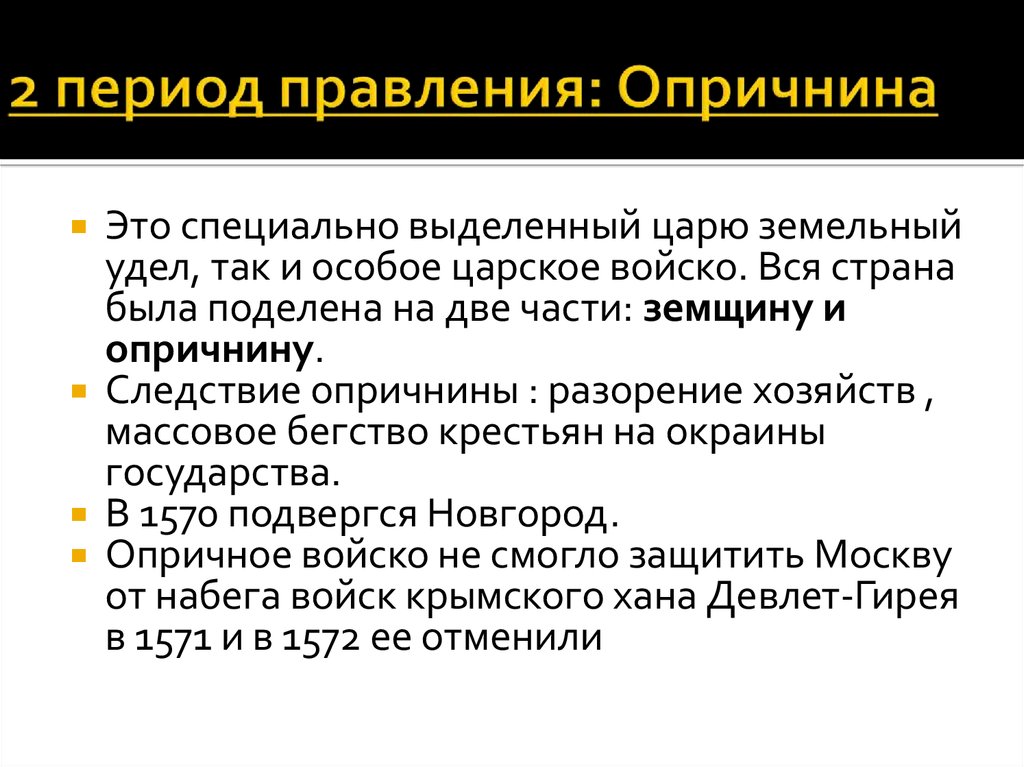 2 период правления: Опричнина

Это специально выделенный царю земельный удел, так и особое царское войско. Вся страна была поделена на две части: земщину и опричнину.

Следствие опричнины : разорение хозяйств , массовое бегство крестьян на окраины государства.

В 1570 подвергся Новгород.

Опричное войско не смогло защитить Москву от набега войск крымского хана Девлет-Гирея в 1571 и в 1572 ее отменили